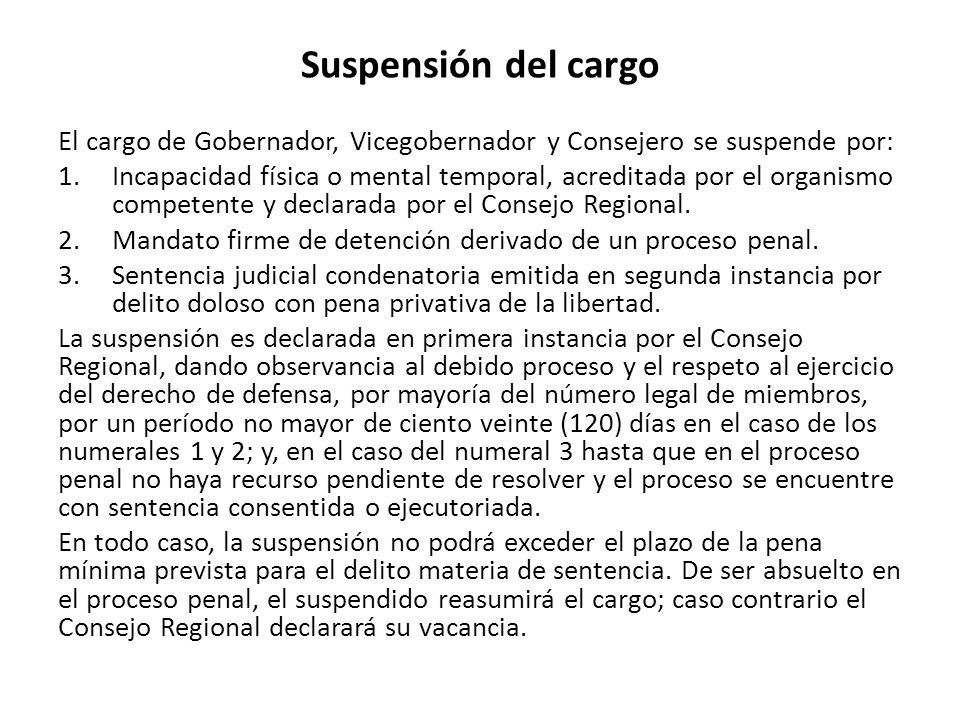 Suspensión del cargo

El cargo de Gobernador, Vicegobernador y Consejero se suspende por:

1. Incapacidad física o mental temporal, acreditada por el organismo competente y declarada por el Consejo Regional.
2. Mandato firme de detención derivado de un proceso penal.
3. Sentencia judicial condenatoria emitida en segunda instancia por delito doloso con pena privativa de la libertad.

La suspensión es declarada en primera instancia por el Consejo Regional, dando observancia al debido proceso y el respeto al ejercicio del derecho de defensa, por mayoría del número legal de miembros, por un período no mayor de ciento veinte (120) días en el caso de los numerales 1 y 2; y, en el caso del numeral 3 hasta que en el proceso penal no haya recurso pendiente de resolver y el proceso se encuentre con sentencia consentida o ejecutoriada.

En todo caso, la suspensión no podrá exceder el plazo de la pena mínima prevista para el delito materia de sentencia. De ser absuelto en el proceso penal, el suspendido reasumirá el cargo; caso contrario el Consejo Regional declarará su vacancia.